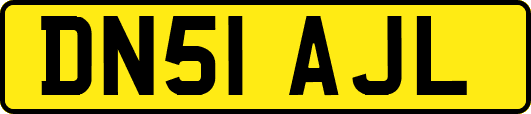 DN51 AJL